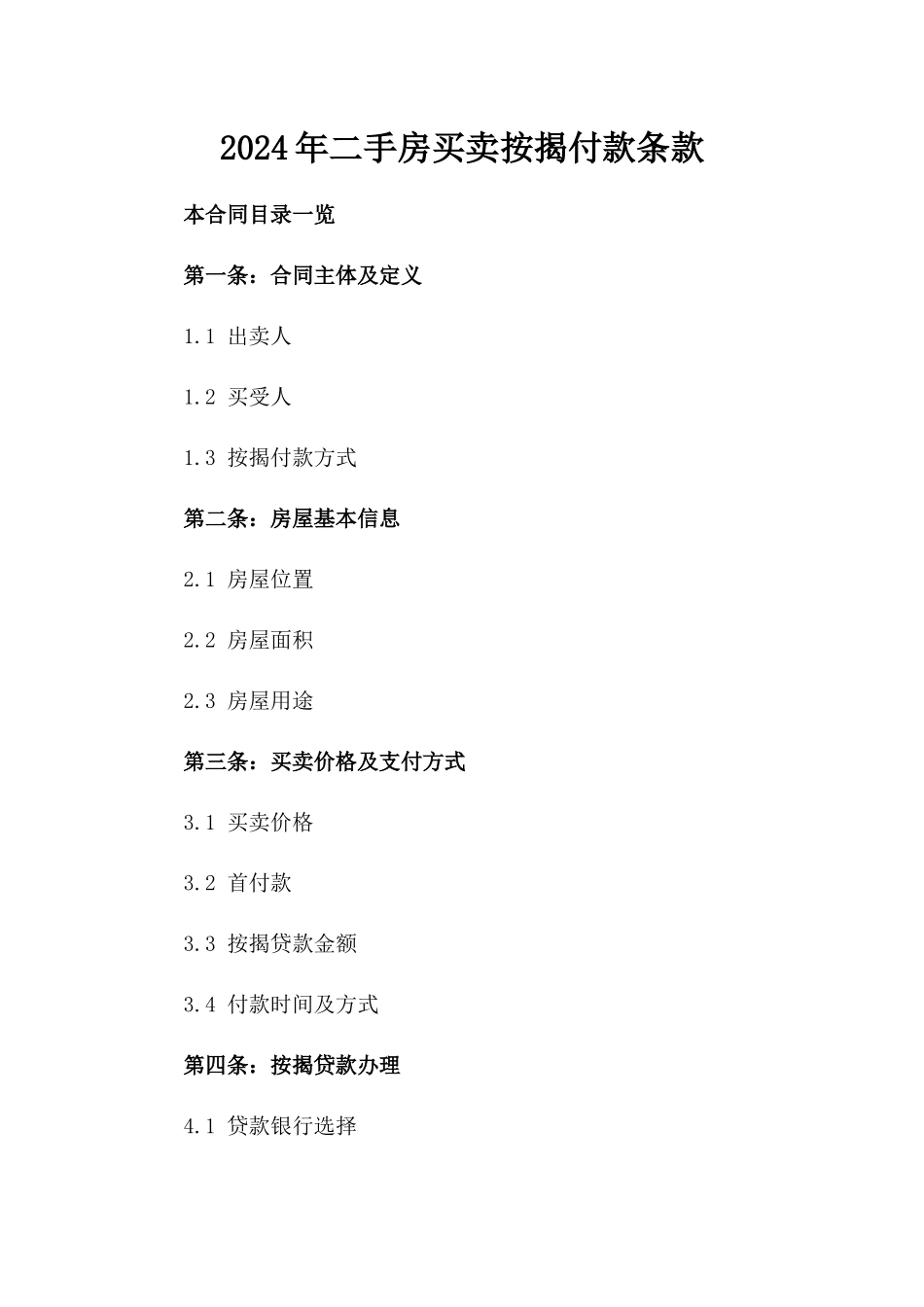 2024年二手房买卖按揭付款条款

本合同目录一览

第一条：合同主体及定义

1.1 出卖人

1.2 买受人

1.3 按揭付款方式

第二条：房屋基本信息

2.1 房屋位置

2.2 房屋面积

2.3 房屋用途

第三条：买卖价格及支付方式

3.1 买卖价格

3.2 首付款

3.3 按揭贷款金额

3.4 付款时间及方式

第四条：按揭贷款办理

4.1 贷款银行选择